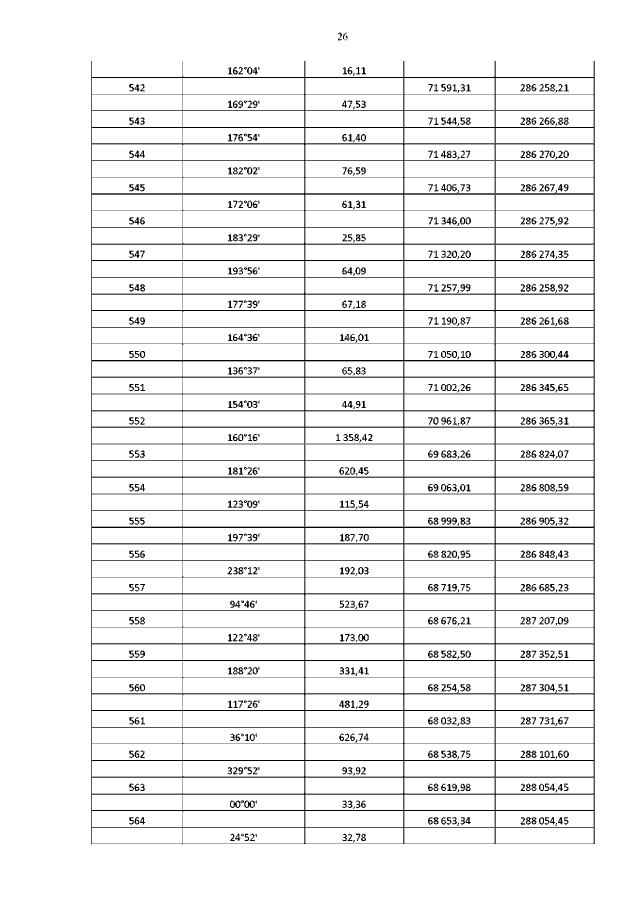 26

|  | 162°04' | 16,11 |  |  |
|---|---|---|---|---|
| 542 |  |  | 71 591,31 | 286 258,21 |
|  | 169°29' | 47,53 |  |  |
| 543 |  |  | 71 544,58 | 286 266,88 |
|  | 176°54' | 61,40 |  |  |
| 544 |  |  | 71 483,27 | 286 270,20 |
|  | 182°02' | 76,59 |  |  |
| 545 |  |  | 71 406,73 | 286 267,49 |
|  | 172°06' | 61,31 |  |  |
| 546 |  |  | 71 346,00 | 286 275,92 |
|  | 183°29' | 25,85 |  |  |
| 547 |  |  | 71 320,20 | 286 274,35 |
|  | 193°56' | 64,09 |  |  |
| 548 |  |  | 71 257,99 | 286 258,92 |
|  | 177°39' | 67,18 |  |  |
| 549 |  |  | 71 190,87 | 286 261,68 |
|  | 164°36' | 146,01 |  |  |
| 550 |  |  | 71 050,10 | 286 300,44 |
|  | 136°37' | 65,83 |  |  |
| 551 |  |  | 71 002,26 | 286 345,65 |
|  | 154°03' | 44,91 |  |  |
| 552 |  |  | 70 961,87 | 286 365,31 |
|  | 160°16' | 1 358,42 |  |  |
| 553 |  |  | 69 683,26 | 286 824,07 |
|  | 181°26' | 620,45 |  |  |
| 554 |  |  | 69 063,01 | 286 808,59 |
|  | 123°09' | 115,54 |  |  |
| 555 |  |  | 68 999,83 | 286 905,32 |
|  | 197°39' | 187,70 |  |  |
| 556 |  |  | 68 820,95 | 286 848,43 |
|  | 238°12' | 192,03 |  |  |
| 557 |  |  | 68 719,75 | 286 685,23 |
|  | 94°46' | 523,67 |  |  |
| 558 |  |  | 68 676,21 | 287 207,09 |
|  | 122°48' | 173,00 |  |  |
| 559 |  |  | 68 582,50 | 287 352,51 |
|  | 188°20' | 331,41 |  |  |
| 560 |  |  | 68 254,58 | 287 304,51 |
|  | 117°26' | 481,29 |  |  |
| 561 |  |  | 68 032,83 | 287 731,67 |
|  | 36°10' | 626,74 |  |  |
| 562 |  |  | 68 538,75 | 288 101,60 |
|  | 329°52' | 93,92 |  |  |
| 563 |  |  | 68 619,98 | 288 054,45 |
|  | 00°00' | 33,36 |  |  |
| 564 |  |  | 68 653,34 | 288 054,45 |
|  | 24°52' | 32,78 |  |  |